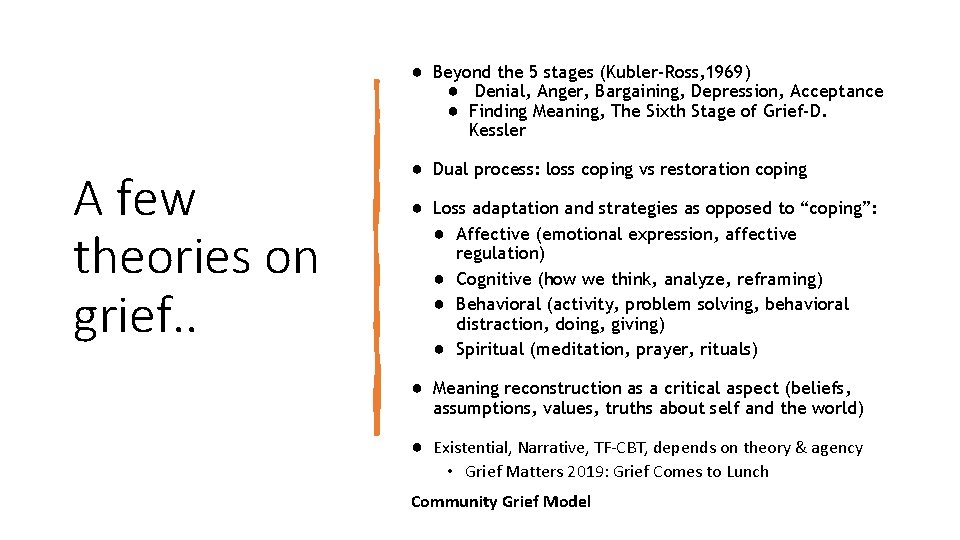 A few theories on grief..

● Beyond the 5 stages (Kubler-Ross,1969)
● Denial, Anger, Bargaining, Depression, Acceptance
● Finding Meaning, The Sixth Stage of Grief-D. Kessler

● Dual process: loss coping vs restoration coping

● Loss adaptation and strategies as opposed to “coping”:
● Affective (emotional expression, affective regulation)
● Cognitive (how we think, analyze, reframing)
● Behavioral (activity, problem solving, behavioral distraction, doing, giving)
● Spiritual (meditation, prayer, rituals)

● Meaning reconstruction as a critical aspect (beliefs, assumptions, values, truths about self and the world)

● Existential, Narrative, TF-CBT, depends on theory & agency
• Grief Matters 2019: Grief Comes to Lunch

Community Grief Model